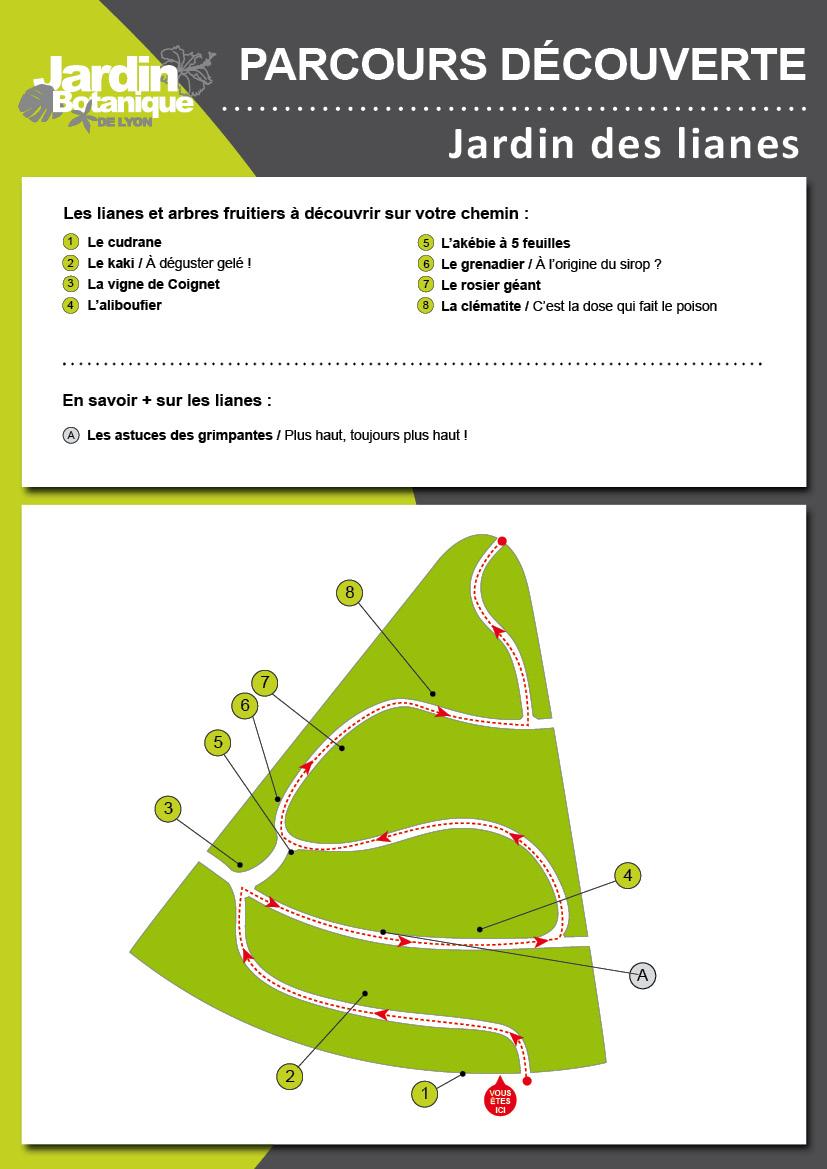 Jardin Botanique DE LYON

PARCOURS DÉCOUVERTE

Jardin des lianes

Les lianes et arbres fruitiers à découvrir sur votre chemin :

1 Le cudrane
2 Le kaki / À déguster gelé !
3 La vigne de Coignet
4 L'aliboufier
5 L'akébie à 5 feuilles
6 Le grenadier / À l'origine du sirop ?
7 Le rosier géant
8 La clématite / C'est la dose qui fait le poison

En savoir + sur les lianes :

A Les astuces des grimpantes / Plus haut, toujours plus haut !

8
7
6
5
3
4
A
2
1
VOUS ÊTES ICI